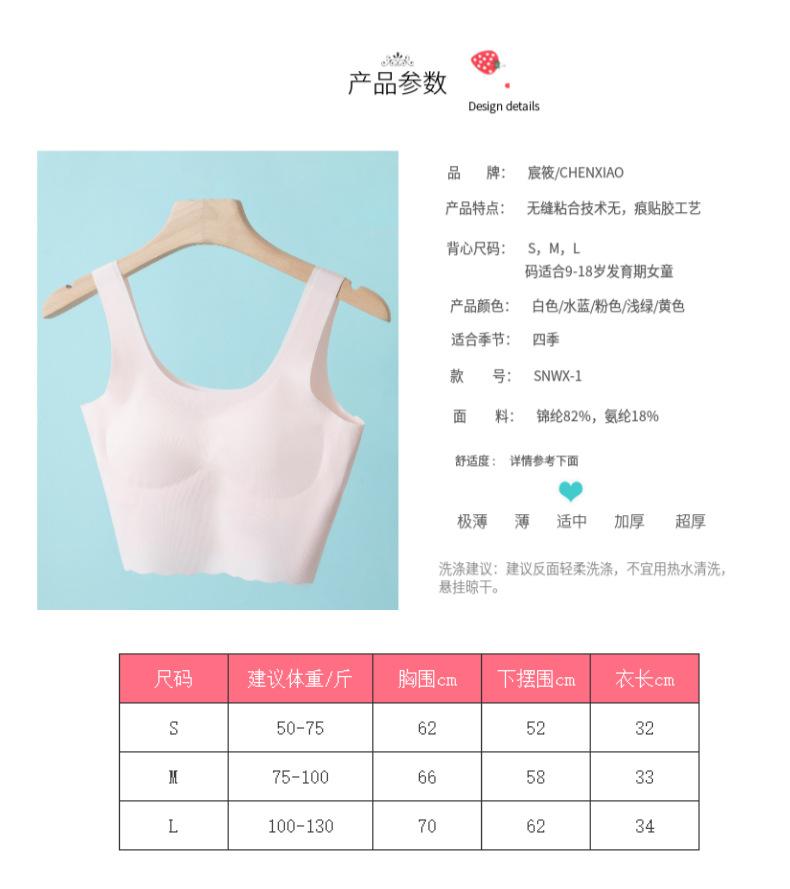 产品参数
Design details

品　　牌：　宸筱/CHENXIAO

产品特点：　无缝粘合技术无，痕贴胶工艺

背心尺码：　S，M，L
码适合9-18岁发育期女童

产品颜色：　白色/水蓝/粉色/浅绿/黄色

适合季节：　四季

款　　号：　SNWX-1

面　　料：　锦纶82%，氨纶18%

舒适度：　详情参考下面

极薄　薄　适中　加厚　超厚

洗涤建议：建议反面轻柔洗涤，不宜用热水清洗，悬挂晾干。

| 尺码 | 建议体重/斤 | 胸围cm | 下摆围cm | 衣长cm |
|---|---|---|---|---|
| S | 50-75 | 62 | 52 | 32 |
| M | 75-100 | 66 | 58 | 33 |
| L | 100-130 | 70 | 62 | 34 |